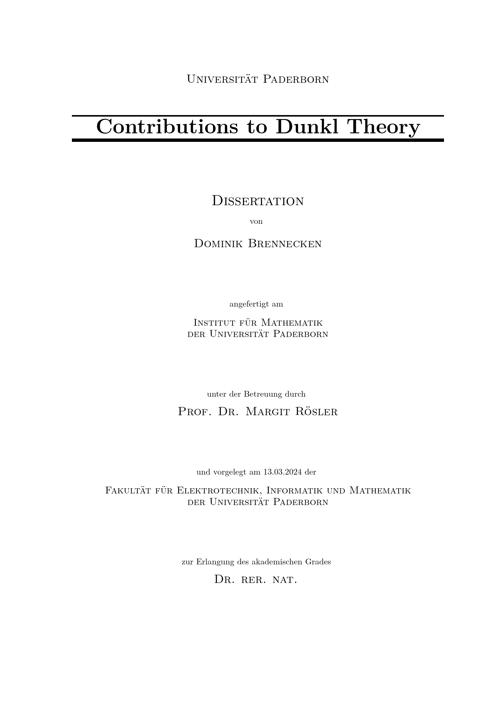 Universität Paderborn

Contributions to Dunkl Theory

Dissertation

von

Dominik Brennecken

angefertigt am

Institut für Mathematik
der Universität Paderborn

unter der Betreuung durch

Prof. Dr. Margit Rösler

und vorgelegt am 13.03.2024 der

Fakultät für Elektrotechnik, Informatik und Mathematik
der Universität Paderborn

zur Erlangung des akademischen Grades

Dr. rer. nat.